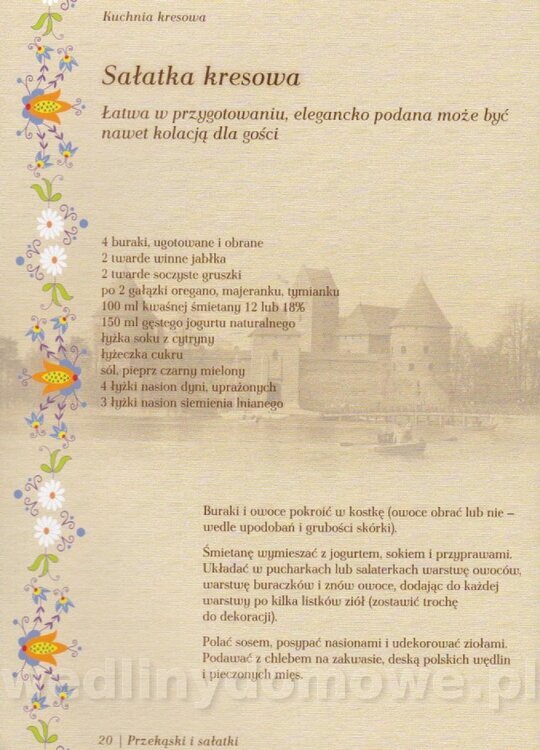 Kuchnia kresowa

Sałatka kresowa

Łatwa w przygotowaniu, elegancko podana może być nawet kolacją dla gości

4 buraki, ugotowane i obrane
2 twarde winne jabłka
2 twarde soczyste gruszki
po 2 gałązki oregano, majeranku, tymianku
100 ml kwaśnej śmietany 12 lub 18%
150 ml gęstego jogurtu naturalnego
łyżka soku z cytryny
łyżeczka cukru
sól, pieprz czarny mielony
4 łyżki nasion dyni, uprażonych
3 łyżki nasion siemienia lnianego

Buraki i owoce pokroić w kostkę (owoce obrać lub nie – wedle upodobań i grubości skórki).

Śmietanę wymieszać z jogurtem, sokiem i przyprawami. Układać w pucharkach lub salaterkach warstwę owoców, warstwę buraczków i znów owoce, dodając do każdej warstwy po kilka listków ziół (zostawić trochę do dekoracji).

Polać sosem, posypać nasionami i udekorować ziołami. Podawać z chlebem na zakwasie, deską polskich wędlin i pieczonych mięs.

wedlinydomowe.pl

20 | Przekąski i sałatki